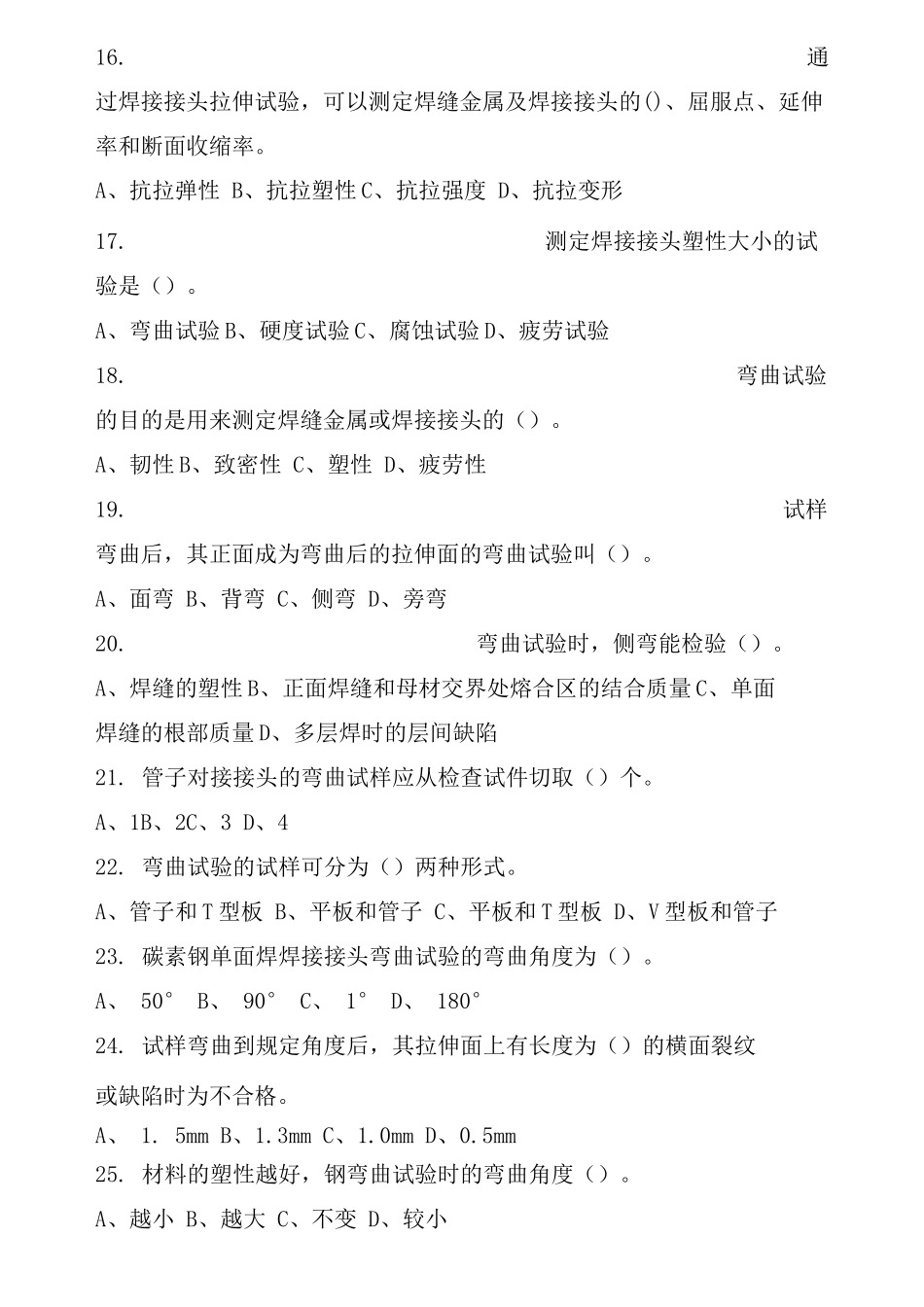 16. 通过焊接接头拉伸试验，可以测定焊缝金属及焊接接头的()、屈服点、延伸率和断面收缩率。

A、抗拉弹性 B、抗拉塑性 C、抗拉强度 D、抗拉变形

17. 测定焊接接头塑性大小的试验是（）。

A、弯曲试验 B、硬度试验 C、腐蚀试验 D、疲劳试验

18. 弯曲试验的目的是用来测定焊缝金属或焊接接头的（）。

A、韧性 B、致密性 C、塑性 D、疲劳性

19. 试样弯曲后，其正面成为弯曲后的拉伸面的弯曲试验叫（）。

A、面弯 B、背弯 C、侧弯 D、旁弯

20. 弯曲试验时，侧弯能检验（）。

A、焊缝的塑性 B、正面焊缝和母材交界处熔合区的结合质量 C、单面焊缝的根部质量 D、多层焊时的层间缺陷

21. 管子对接接头的弯曲试样应从检查试件切取（）个。

A、1B、2C、3 D、4

22. 弯曲试验的试样可分为（）两种形式。

A、管子和 T 型板 B、平板和管子 C、平板和 T 型板 D、V 型板和管子

23. 碳素钢单面焊焊接接头弯曲试验的弯曲角度为（）。

A、 50° B、 90° C、 1° D、 180°

24. 试样弯曲到规定角度后，其拉伸面上有长度为（）的横面裂纹或缺陷时为不合格。

A、 1. 5mm B、1.3mm C、1.0mm D、0.5mm

25. 材料的塑性越好，钢弯曲试验时的弯曲角度（）。

A、越小 B、越大 C、不变 D、较小